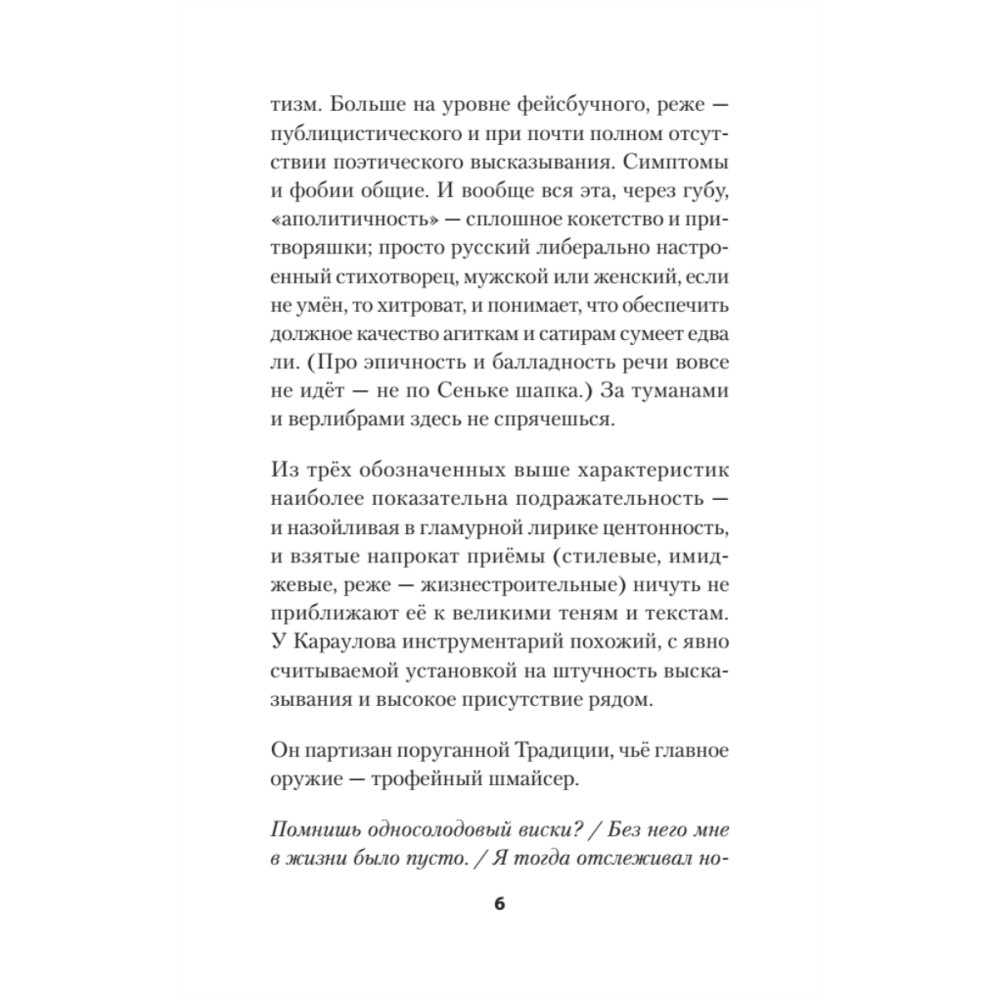 тизм. Больше на уровне фейсбучного, реже — публицистического и при почти полном отсутствии поэтического высказывания. Симптомы и фобии общие. И вообще вся эта, через губу, «аполитичность» — сплошное кокетство и притворяшки; просто русский либерально настроенный стихотворец, мужской или женский, если не умён, то хитроват, и понимает, что обеспечить должное качество агиткам и сатирам сумеет едва ли. (Про эпичность и балладность речи вовсе не идёт — не по Сеньке шапка.) За туманами и верлибрами здесь не спрячешься.

Из трёх обозначенных выше характеристик наиболее показательна подражательность — и назойливая в гламурной лирике центонность, и взятые напрокат приёмы (стилевые, имиджевые, реже — жизнестроительные) ничуть не приближают её к великими теням и текстам. У Караулова инструментарий похожий, с явно считываемой установкой на штучность высказывания и высокое присутствие рядом.

Он партизан поруганной Традиции, чьё главное оружие — трофейный шмайсер.

Помнишь односолодовый виски? / Без него мне в жизни было пусто. / Я тогда отслеживал но-

6